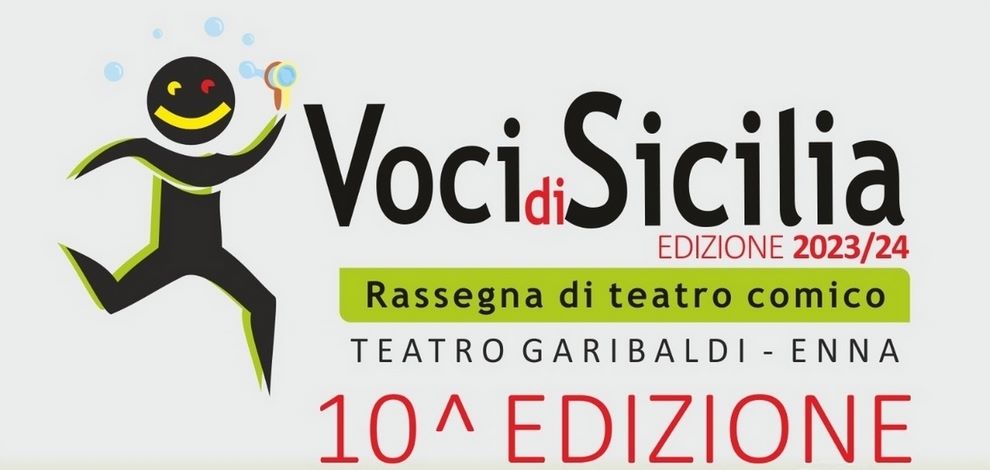 Voci di Sicilia
EDIZIONE 2023/24
Rassegna di teatro comico
TEATRO GARIBALDI - ENNA
10^ EDIZIONE